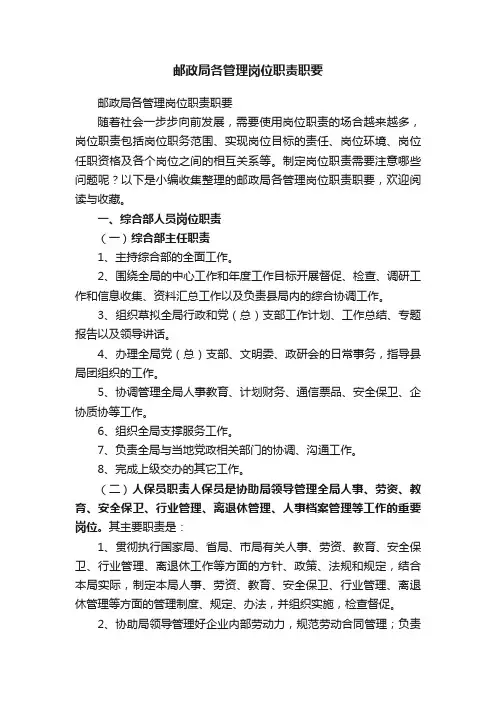 邮政局各管理岗位职责职要

邮政局各管理岗位职责职要

随着社会一步步向前发展，需要使用岗位职责的场合越来越多，岗位职责包括岗位职务范围、实现岗位目标的责任、岗位环境、岗位任职资格及各个岗位之间的相互关系等。制定岗位职责需要注意哪些问题呢？以下是小编收集整理的邮政局各管理岗位职责职要，欢迎阅读与收藏。

一、综合部人员岗位职责

（一）综合部主任职责

1、主持综合部的全面工作。

2、围绕全局的中心工作和年度工作目标开展督促、检查、调研工作和信息收集、资料汇总工作以及负责县局内的综合协调工作。

3、组织草拟全局行政和党（总）支部工作计划、工作总结、专题报告以及领导讲话。

4、办理全局党（总）支部、文明委、政研会的日常事务，指导县局团组织的工作。

5、协调管理全局人事教育、计划财务、通信票品、安全保卫、企协质协等工作。

6、组织全局支撑服务工作。

7、负责全局与当地党政相关部门的协调、沟通工作。

8、完成上级交办的其它工作。

（二）人保员职责人保员是协助局领导管理全局人事、劳资、教育、安全保卫、行业管理、离退休管理、人事档案管理等工作的重要岗位。其主要职责是：

1、贯彻执行国家局、省局、市局有关人事、劳资、教育、安全保卫、行业管理、离退休工作等方面的方针、政策、法规和规定，结合本局实际，制定本局人事、劳资、教育、安全保卫、行业管理、离退休管理等方面的管理制度、规定、办法，并组织实施，检查督促。

2、协助局领导管理好企业内部劳动力，规范劳动合同管理；负责